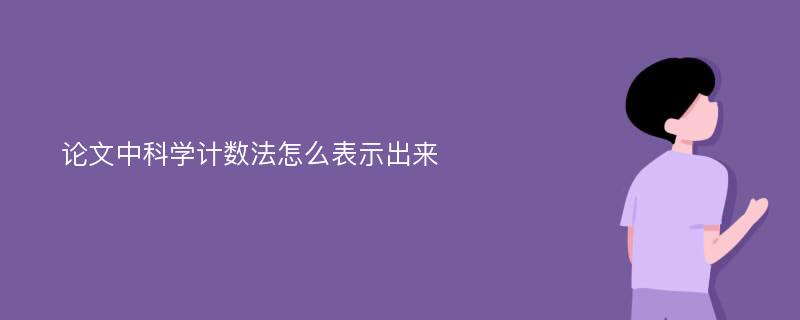 论文中科学计数法怎么表示出来